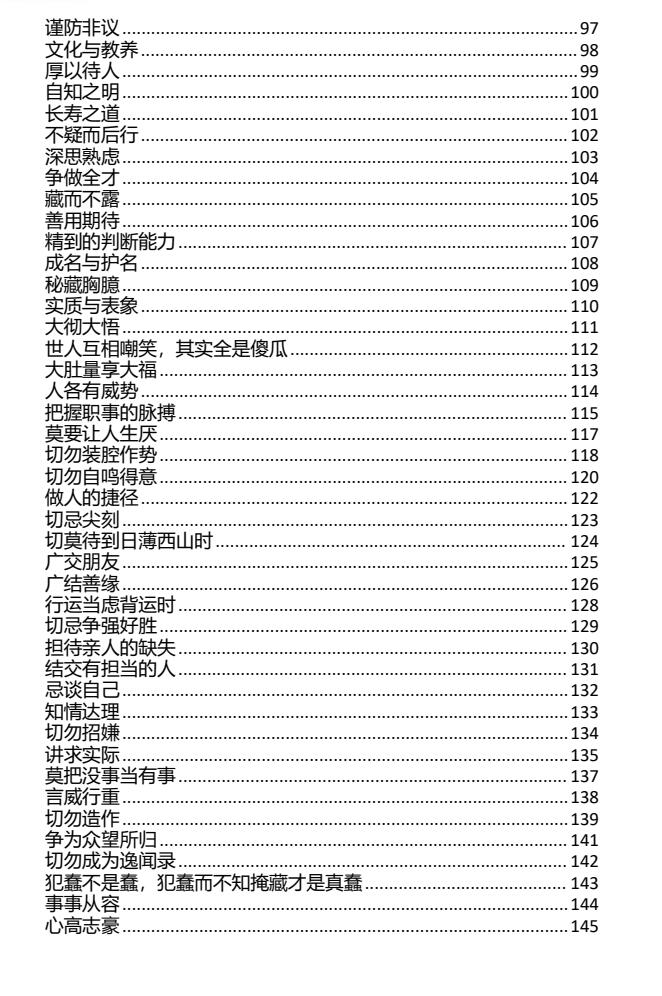 谨防非议 97
文化与教养 98
厚以待人 99
自知之明 100
长寿之道 101
不疑而后行 102
深思熟虑 103
争做全才 104
藏而不露 105
善用期待 106
精到的判断能力 107
成名与护名 108
秘藏胸臆 109
实质与表象 110
大彻大悟 111
世人互相嘲笑，其实全是傻瓜 112
大肚量享大福 113
人各有威势 114
把握职事的脉搏 115
莫要让人生厌 117
切勿装腔作势 118
切勿自鸣得意 120
做人的捷径 122
切忌尖刻 123
切莫待到日薄西山时 124
广交朋友 125
广结善缘 126
行运当虑背运时 128
切忌争强好胜 129
担待亲人的缺失 130
结交有担当的人 131
忌谈自己 132
知情达理 133
切勿招嫌 134
讲求实际 135
莫把没事当有事 137
言威行重 138
切勿造作 139
争为众望所归 141
切勿成为逸闻录 142
犯蠢不是蠢，犯蠢而不知掩藏才是真蠢 143
事事从容 144
心高志豪 145